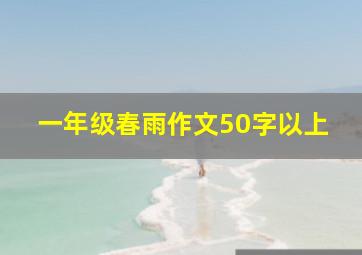 一年级春雨作文50字以上